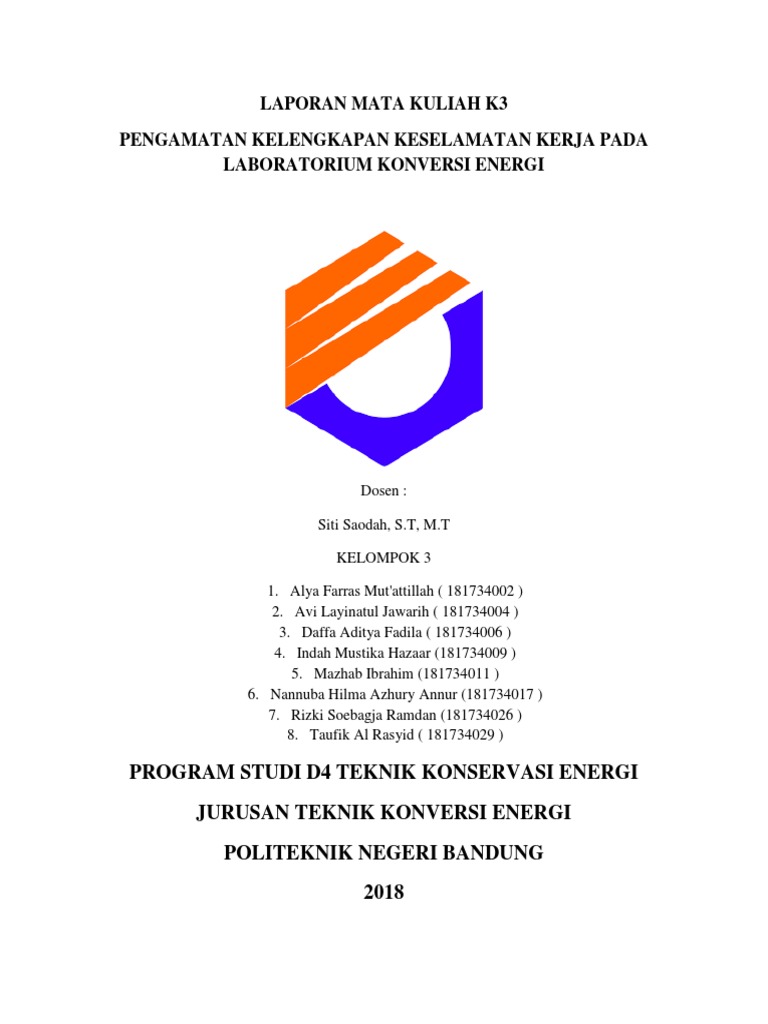 LAPORAN MATA KULIAH K3

PENGAMATAN KELENGKAPAN KESELAMATAN KERJA PADA LABORATORIUM KONVERSI ENERGI

Dosen :

Siti Saodah, S.T, M.T

KELOMPOK 3

1. Alya Farras Mut'attillah ( 181734002 )
2. Avi Layinatul Jawarih ( 181734004 )
3. Daffa Aditya Fadila ( 181734006 )
4. Indah Mustika Hazaar (181734009 )
5. Mazhab Ibrahim (181734011 )
6. Nannuba Hilma Azhury Annur (181734017 )
7. Rizki Soebagja Ramdan (181734026 )
8. Taufik Al Rasyid ( 181734029 )

PROGRAM STUDI D4 TEKNIK KONSERVASI ENERGI

JURUSAN TEKNIK KONVERSI ENERGI

POLITEKNIK NEGERI BANDUNG

2018